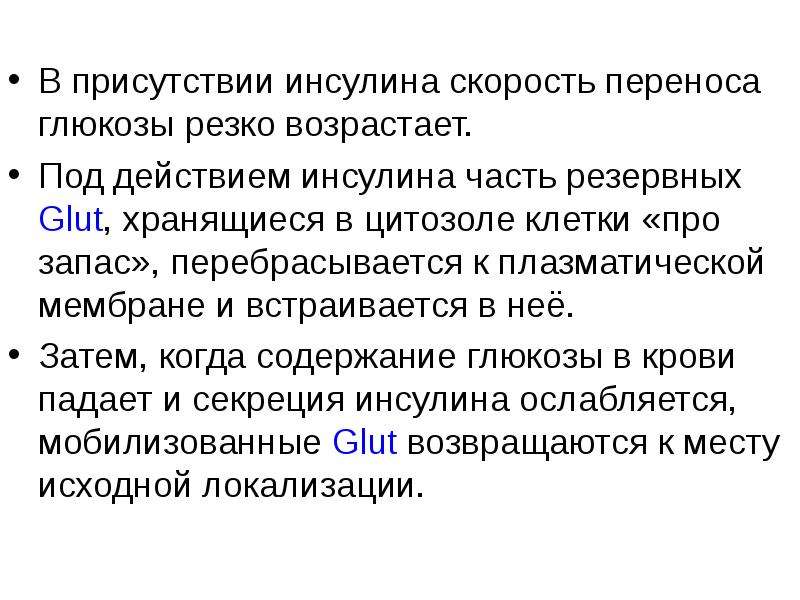 • В присутствии инсулина скорость переноса глюкозы резко возрастает.

• Под действием инсулина часть резервных Glut, хранящиеся в цитозоле клетки «про запас», перебрасывается к плазматической мембране и встраивается в неё.

• Затем, когда содержание глюкозы в крови падает и секреция инсулина ослабляется, мобилизованные Glut возвращаются к месту исходной локализации.